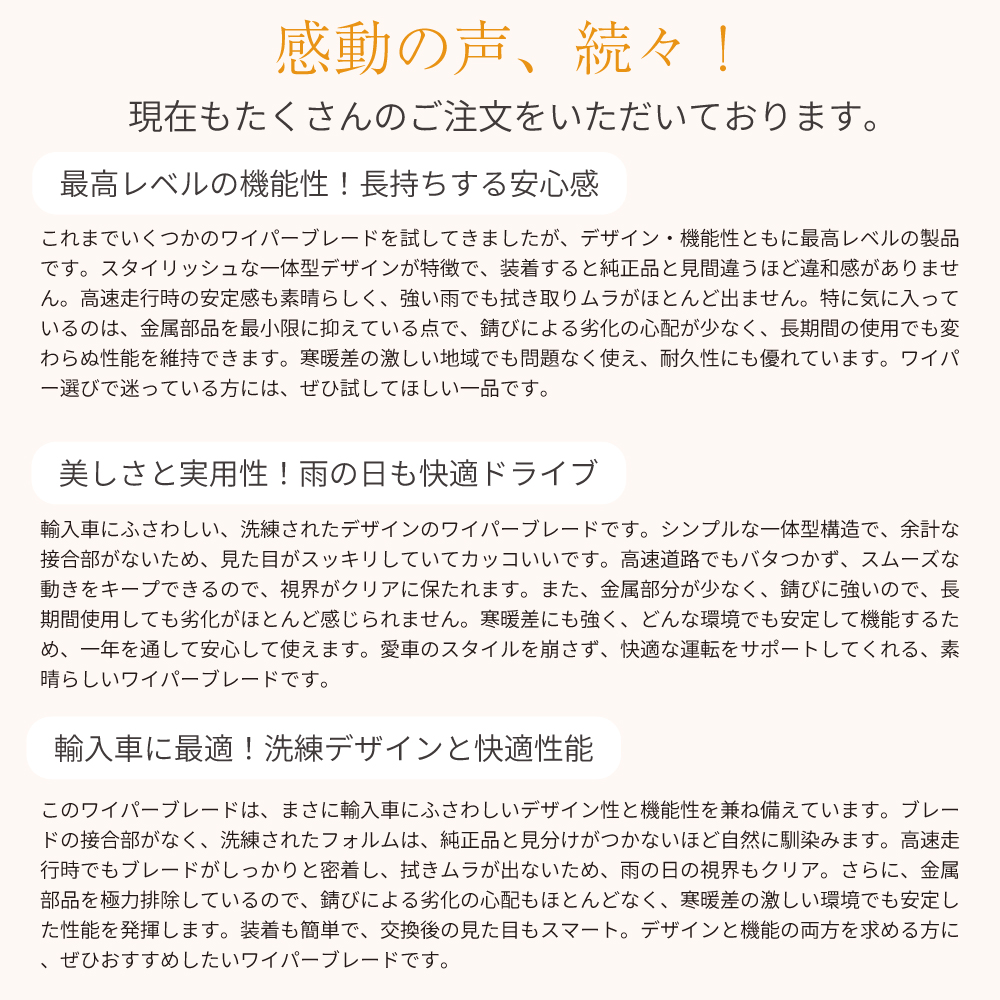 感動の声、続々！

現在もたくさんのご注文をいただいております。

最高レベルの機能性！長持ちする安心感

これまでいくつかのワイパーブレードを試してきましたが、デザイン・機能性ともに最高レベルの製品です。スタイリッシュな一体型デザインが特徴で、装着すると純正品と見間違うほど違和感がありません。高速走行時の安定感も素晴らしく、強い雨でも拭き取りムラがほとんど出ません。特に気に入っているのは、金属部品を最小限に抑えている点で、錆びによる劣化の心配が少なく、長期間の使用でも変わらぬ性能を維持できます。寒暖差の激しい地域でも問題なく使え、耐久性にも優れています。ワイパー選びで迷っている方には、ぜひ試してほしい一品です。

美しさと実用性！雨の日も快適ドライブ

輸入車にふさわしい、洗練されたデザインのワイパーブレードです。シンプルな一体型構造で、余計な接合部がないため、見た目がスッキリしていてカッコいいです。高速道路でもバタつかず、スムーズな動きをキープできるので、視界がクリアに保たれます。また、金属部分が少なく、錆びに強いので、長期間使用しても劣化がほとんど感じられません。寒暖差にも強く、どんな環境でも安定して機能するため、一年を通して安心して使えます。愛車のスタイルを崩さず、快適な運転をサポートしてくれる、素晴らしいワイパーブレードです。

輸入車に最適！洗練デザインと快適性能

このワイパーブレードは、まさに輸入車にふさわしいデザイン性と機能性を兼ね備えています。ブレードの接合部がなく、洗練されたフォルムは、純正品と見分けがつかないほど自然に馴染みます。高速走行時でもブレードがしっかりと密着し、拭きムラが出ないため、雨の日の視界もクリア。さらに、金属部品を極力排除しているので、錆びによる劣化の心配もほとんどなく、寒暖差の激しい環境でも安定した性能を発揮します。装着も簡単で、交換後の見た目もスマート。デザインと機能の両方を求める方に、ぜひおすすめしたいワイパーブレードです。